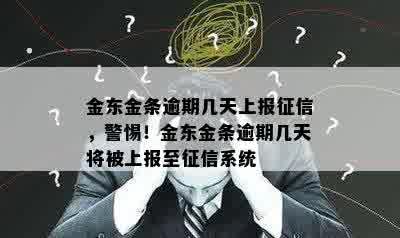 金东金条逾期几天上报征信，警惕！金东金条逾期几天将被上报至征信系统